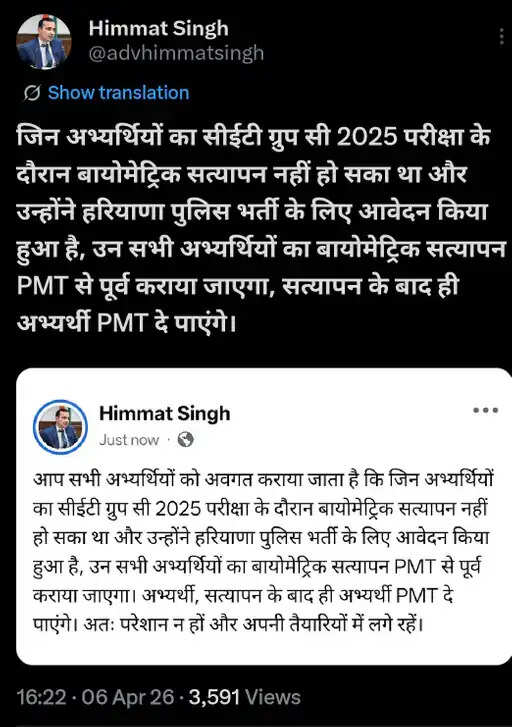 Himmat Singh
@advhimmatsingh

Show translation

जिन अभ्यर्थियों का सीईटी ग्रुप सी 2025 परीक्षा के दौरान बायोमेट्रिक सत्यापन नहीं हो सका था और उन्होंने हरियाणा पुलिस भर्ती के लिए आवेदन किया हुआ है, उन सभी अभ्यर्थियों का बायोमेट्रिक सत्यापन PMT से पूर्व कराया जाएगा, सत्यापन के बाद ही अभ्यर्थी PMT दे पाएंगे।

Himmat Singh
Just now ·

आप सभी अभ्यर्थियों को अवगत कराया जाता है कि जिन अभ्यर्थियों का सीईटी ग्रुप सी 2025 परीक्षा के दौरान बायोमेट्रिक सत्यापन नहीं हो सका था और उन्होंने हरियाणा पुलिस भर्ती के लिए आवेदन किया हुआ है, उन सभी अभ्यर्थियों का बायोमेट्रिक सत्यापन PMT से पूर्व कराया जाएगा। अभ्यर्थी, सत्यापन के बाद ही अभ्यर्थी PMT दे पाएंगे। अतः परेशान न हों और अपनी तैयारियों में लगे रहें।

16:22 · 06 Apr 26 · 3,591 Views